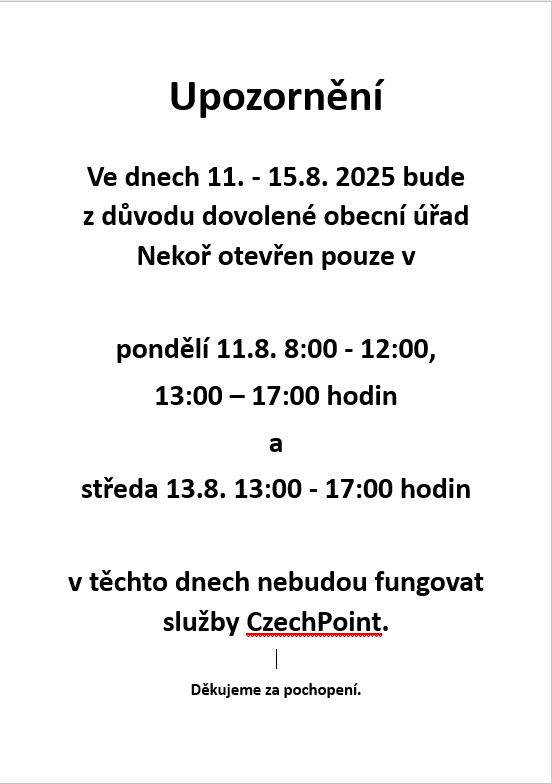 Upozornění

Ve dnech 11. - 15.8. 2025 bude z důvodu dovolené obecní úřad Nekoř otevřen pouze v

pondělí 11.8. 8:00 - 12:00, 13:00 – 17:00 hodin

a

středa 13.8. 13:00 - 17:00 hodin

v těchto dnech nebudou fungovat služby CzechPoint.

Děkujeme za pochopení.